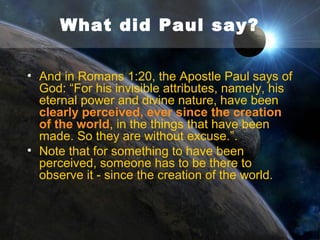 What did Paul say?

• And in Romans 1:20, the Apostle Paul says of God: “For his invisible attributes, namely, his eternal power and divine nature, have been clearly perceived, ever since the creation of the world, in the things that have been made. So they are without excuse.”.

• Note that for something to have been perceived, someone has to be there to observe it - since the creation of the world.